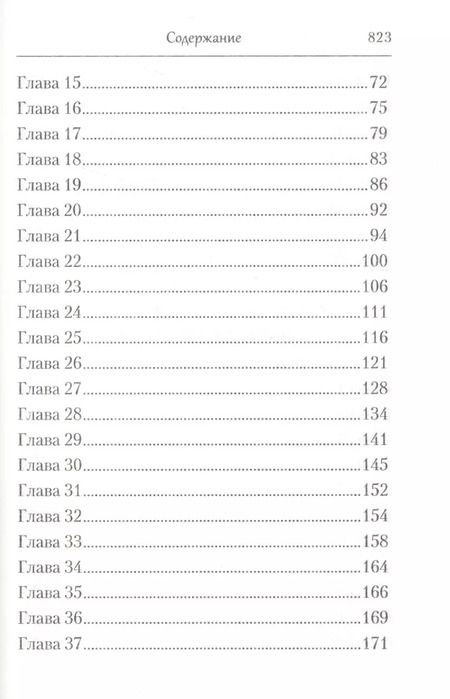 Содержание 823

Глава 15 72
Глава 16 75
Глава 17 79
Глава 18 83
Глава 19 86
Глава 20 92
Глава 21 94
Глава 22 100
Глава 23 106
Глава 24 111
Глава 25 116
Глава 26 121
Глава 27 128
Глава 28 134
Глава 29 141
Глава 30 145
Глава 31 152
Глава 32 154
Глава 33 158
Глава 34 164
Глава 35 166
Глава 36 169
Глава 37 171